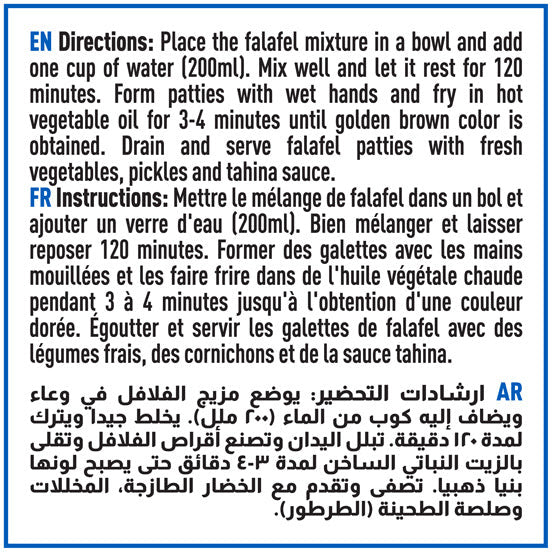 EN Directions: Place the falafel mixture in a bowl and add one cup of water (200ml). Mix well and let it rest for 120 minutes. Form patties with wet hands and fry in hot vegetable oil for 3-4 minutes until golden brown color is obtained. Drain and serve falafel patties with fresh vegetables, pickles and tahina sauce.
FR Instructions: Mettre le mélange de falafel dans un bol et ajouter un verre d'eau (200ml). Bien mélanger et laisser reposer 120 minutes. Former des galettes avec les mains mouillées et les faire frire dans de l'huile végétale chaude pendant 3 à 4 minutes jusqu'à l'obtention d'une couleur dorée. Égoutter et servir les galettes de falafel avec des légumes frais, des cornichons et de la sauce tahina.

AR ارشادات التحضير: يوضع مزيج الفلافل في وعاء ويضاف إليه كوب من الماء (٢٠٠ ملل). يخلط جيدا ويترك لمدة ١٢٠ دقيقة. تبلل اليدان وتصنع أقراص الفلافل وتقلى بالزيت النباتي الساخن لمدة ٣-٤ دقائق حتى يصبح لونها بنيا ذهبيا. تصفى وتقدم مع الخضار الطازجة، المخللات وصلصة الطحينة (الطرطور).